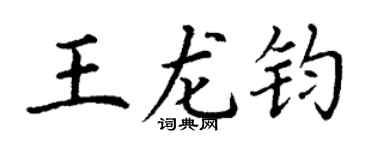 王龙钧
词典网